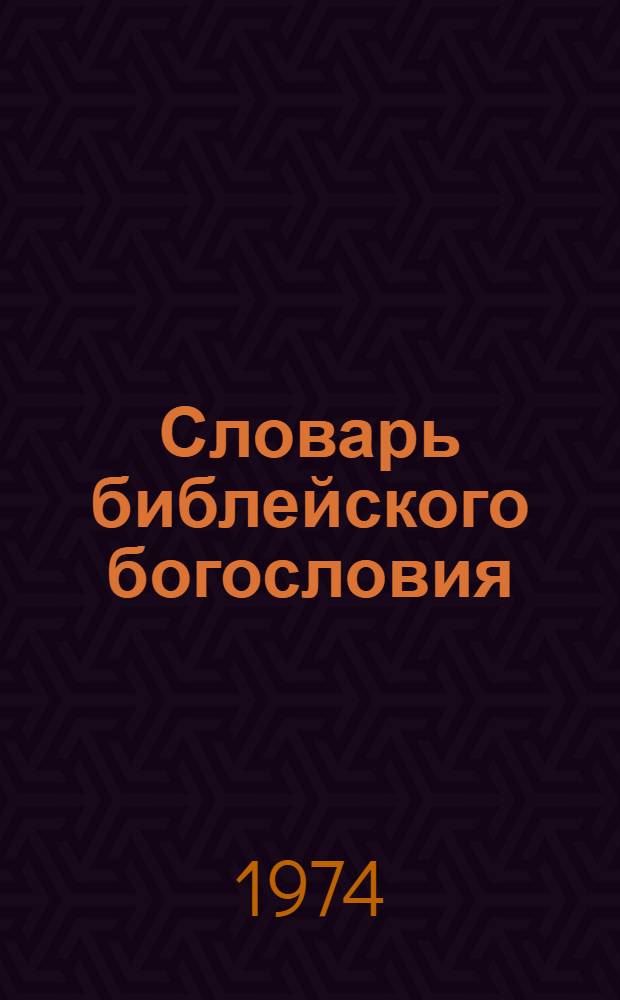 Словарь библейского богословия

1974